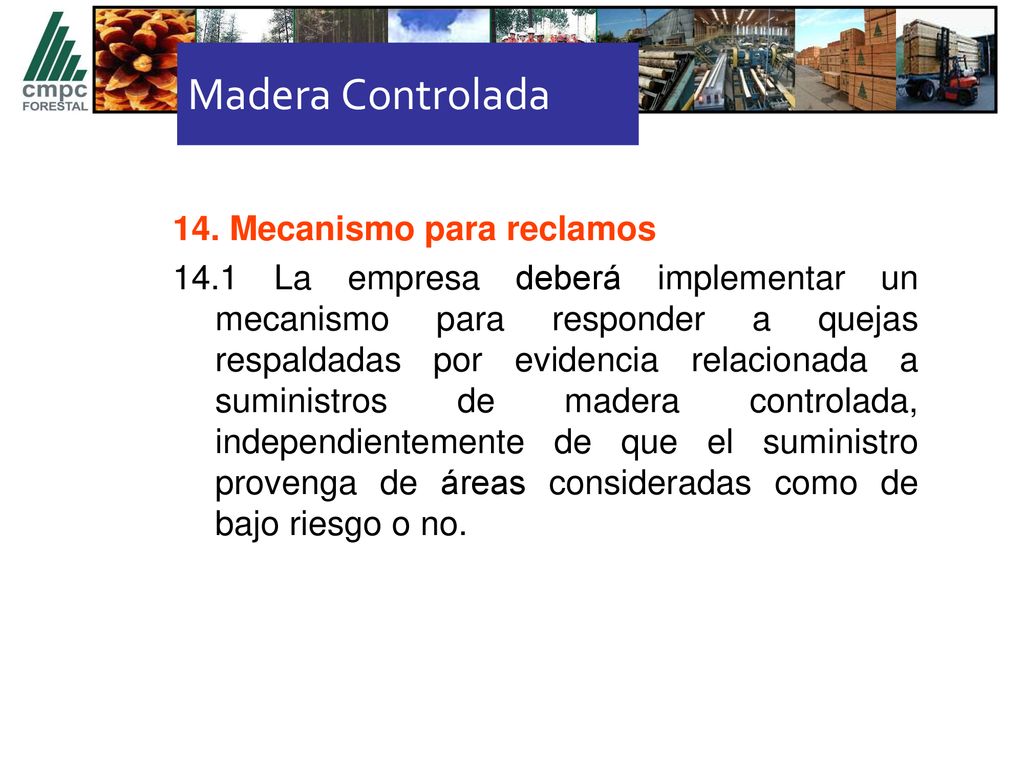 cmpc
FORESTAL

Madera Controlada

14. Mecanismo para reclamos

14.1 La empresa deberá implementar un mecanismo para responder a quejas respaldadas por evidencia relacionada a suministros de madera controlada, independientemente de que el suministro provenga de áreas consideradas como de bajo riesgo o no.